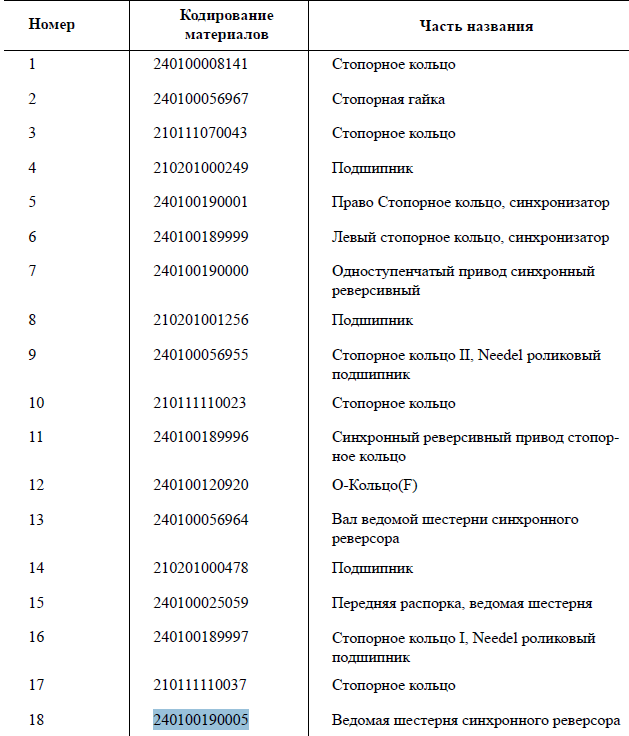 | Номер | Кодирование материалов | Часть названия |
|---|---|---|
| 1 | 240100008141 | Стопорное кольцо |
| 2 | 240100056967 | Стопорная гайка |
| 3 | 210111070043 | Стопорное кольцо |
| 4 | 210201000249 | Подшипник |
| 5 | 240100190001 | Право Стопорное кольцо, синхронизатор |
| 6 | 240100189999 | Левый стопорное кольцо, синхронизатор |
| 7 | 240100190000 | Одноступенчатый привод синхронный реверсивный |
| 8 | 210201001256 | Подшипник |
| 9 | 240100056955 | Стопорное кольцо II, Needel роликовый подшипник |
| 10 | 210111110023 | Стопорное кольцо |
| 11 | 240100189996 | Синхронный реверсивный привод стопорное кольцо |
| 12 | 240100120920 | О-Кольцо(F) |
| 13 | 240100056964 | Вал ведомой шестерни синхронного реверсора |
| 14 | 210201000478 | Подшипник |
| 15 | 240100025059 | Передняя распорка, ведомая шестерня |
| 16 | 240100189997 | Стопорное кольцо I, Needel роликовый подшипник |
| 17 | 210111110037 | Стопорное кольцо |
| 18 | 240100190005 | Ведомая шестерня синхронного реверсора |